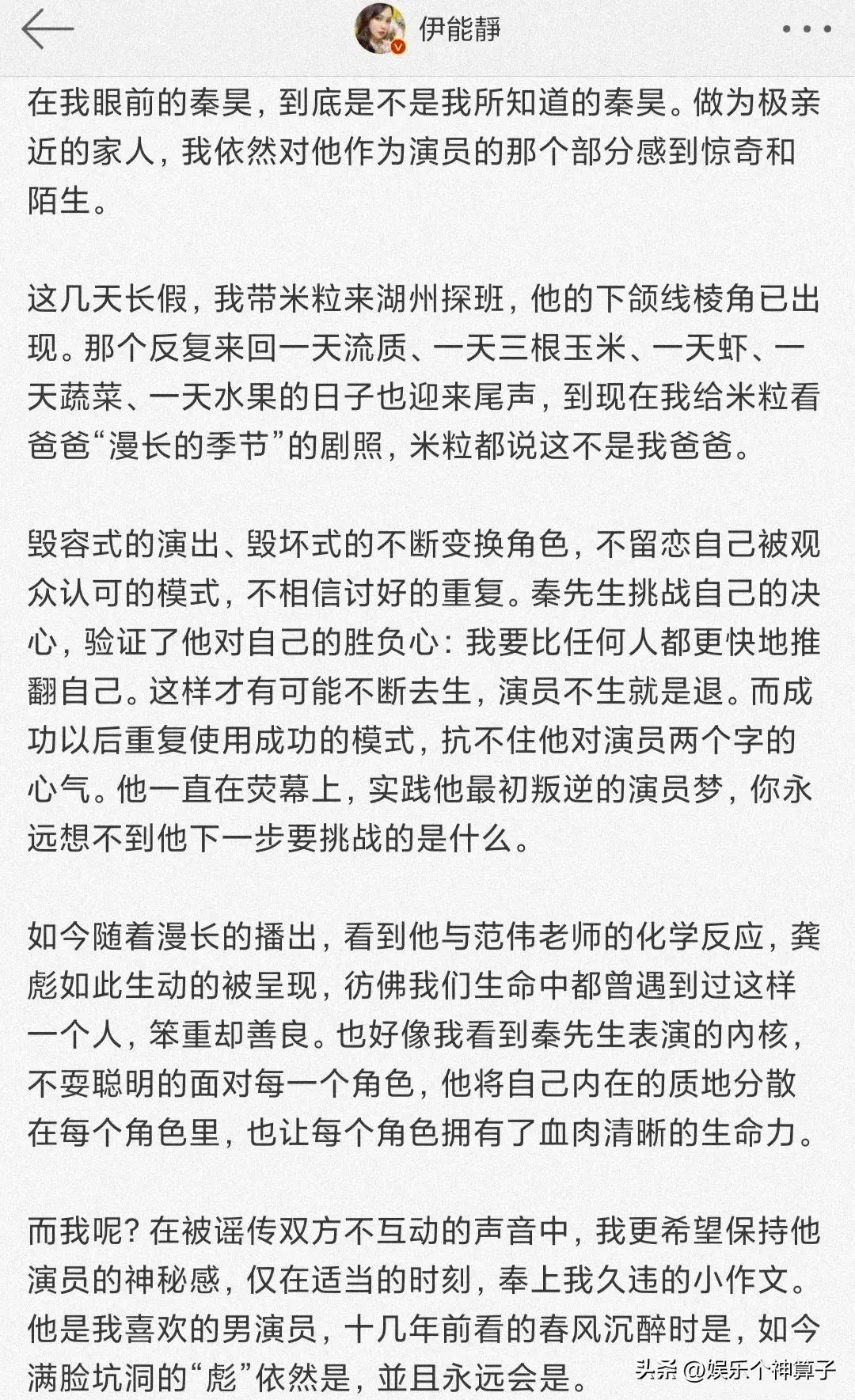 伊能靜

在我眼前的秦昊，到底是不是我所知道的秦昊。做为极亲近的家人，我依然对他作为演员的那个部分感到惊奇和陌生。

这几天长假，我带米粒来湖州探班，他的下颌线棱角已出现。那个反复来回一天流质、一天三根玉米、一天虾、一天蔬菜、一天水果的日子也迎来尾声，到现在我给米粒看爸爸“漫长的季节”的剧照，米粒都说这不是我爸爸。

毁容式的演出、毁坏式的不断变换角色，不留恋自己被观众认可的模式，不相信讨好的重复。秦先生挑战自己的决心，验证了他对自己的胜负心：我要比任何人都更快地推翻自己。这样才有可能不断去生，演员不生就是退。而成功以后重复使用成功的模式，抗不住他对演员两个字的心气。他一直在荧幕上，实践他最初叛逆的演员梦，你永远想不到他下一步要挑战的是什么。

如今随着漫长的播出，看到他与范伟老师的化学反应，龚彪如此生动的被呈现，彷佛我们生命中都曾遇到过这样一个人，笨重却善良。也好像我看到秦先生表演的内核，不耍聪明的面对每一个角色，他将自己内在的质地分散在每个角色里，也让每个角色拥有了血肉清晰的生命力。

而我呢？在被谣传双方不互动的声音中，我更希望保持他演员的神秘感，仅在适当的时刻，奉上我久违的小作文。他是我喜欢的男演员，十几年前看的春风沉醉时是，如今满脸坑洞的“彪”依然是，並且永远会是。

头条 @娱乐个神算子